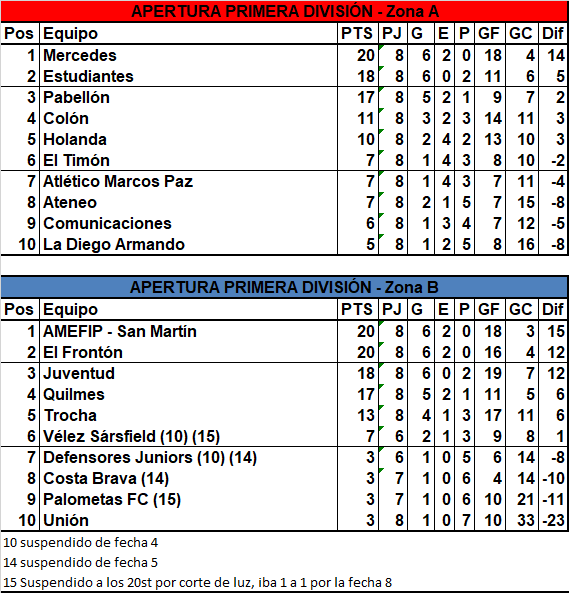 APERTURA PRIMERA DIVISIÓN - Zona A

| Pos | Equipo | PTS | PJ | G | E | P | GF | GC | Dif |
|---|---|---|---|---|---|---|---|---|---|
| 1 | Mercedes | 20 | 8 | 6 | 2 | 0 | 18 | 4 | 14 |
| 2 | Estudiantes | 18 | 8 | 6 | 0 | 2 | 11 | 6 | 5 |
| 3 | Pabellón | 17 | 8 | 5 | 2 | 1 | 9 | 7 | 2 |
| 4 | Colón | 11 | 8 | 3 | 2 | 3 | 14 | 11 | 3 |
| 5 | Holanda | 10 | 8 | 2 | 4 | 2 | 13 | 10 | 3 |
| 6 | El Timón | 7 | 8 | 1 | 4 | 3 | 8 | 10 | -2 |
| 7 | Atlético Marcos Paz | 7 | 8 | 1 | 4 | 3 | 7 | 11 | -4 |
| 8 | Ateneo | 7 | 8 | 2 | 1 | 5 | 7 | 15 | -8 |
| 9 | Comunicaciones | 6 | 8 | 1 | 3 | 4 | 7 | 12 | -5 |
| 10 | La Diego Armando | 5 | 8 | 1 | 2 | 5 | 8 | 16 | -8 |

APERTURA PRIMERA DIVISIÓN - Zona B

| Pos | Equipo | PTS | PJ | G | E | P | GF | GC | Dif |
|---|---|---|---|---|---|---|---|---|---|
| 1 | AMEFIP - San Martín | 20 | 8 | 6 | 2 | 0 | 18 | 3 | 15 |
| 2 | El Frontón | 20 | 8 | 6 | 2 | 0 | 16 | 4 | 12 |
| 3 | Juventud | 18 | 8 | 6 | 0 | 2 | 19 | 7 | 12 |
| 4 | Quilmes | 17 | 8 | 5 | 2 | 1 | 11 | 5 | 6 |
| 5 | Trocha | 13 | 8 | 4 | 1 | 3 | 17 | 11 | 6 |
| 6 | Vélez Sársfield (10) (15) | 7 | 6 | 2 | 1 | 3 | 9 | 8 | 1 |
| 7 | Defensores Juniors (10) (14) | 3 | 6 | 1 | 0 | 5 | 6 | 14 | -8 |
| 8 | Costa Brava (14) | 3 | 7 | 1 | 0 | 6 | 4 | 14 | -10 |
| 9 | Palometas FC (15) | 3 | 7 | 1 | 0 | 6 | 10 | 21 | -11 |
| 10 | Unión | 3 | 8 | 1 | 0 | 7 | 10 | 33 | -23 |

10 suspendido de fecha 4
14 suspendido de fecha 5
15 Suspendido a los 20st por corte de luz, iba 1 a 1 por la fecha 8